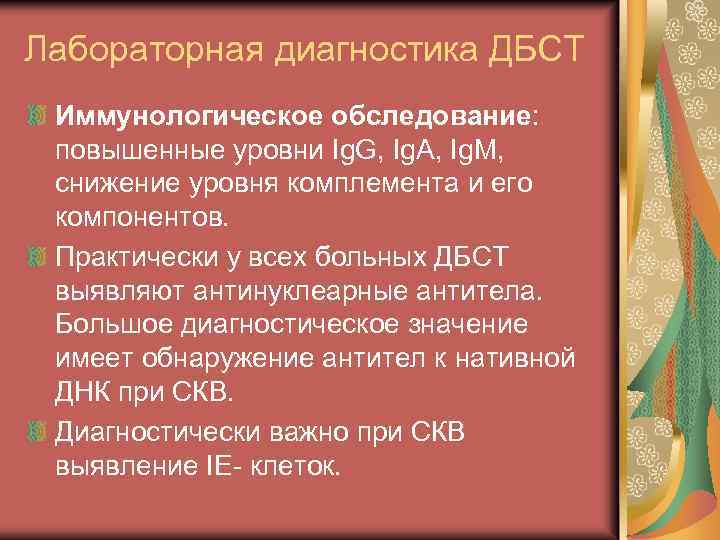 Лабораторная диагностика ДБСТ

Иммунологическое обследование: повышенные уровни IgG, IgA, IgM, снижение уровня комплемента и его компонентов.

Практически у всех больных ДБСТ выявляют антинуклеарные антитела. Большое диагностическое значение имеет обнаружение антител к нативной ДНК при СКВ.

Диагностически важно при СКВ выявление IE- клеток.